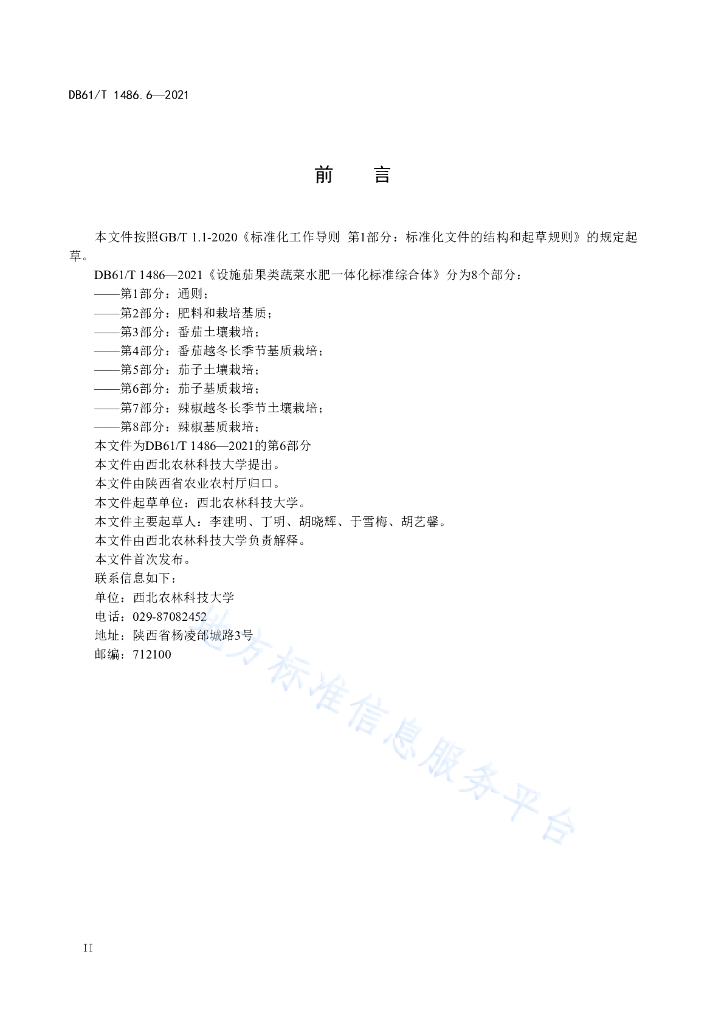 DB61/T 1486.6—2021

前　言

本文件按照GB/T 1.1-2020《标准化工作导则 第1部分：标准化文件的结构和起草规则》的规定起草。

DB61/T 1486—2021《设施茄果类蔬菜水肥一体化标准综合体》分为8个部分：

——第1部分：通则；

——第2部分：肥料和栽培基质；

——第3部分：番茄土壤栽培；

——第4部分：番茄越冬长季节基质栽培；

——第5部分：茄子土壤栽培；

——第6部分：茄子基质栽培；

——第7部分：辣椒越冬长季节土壤栽培；

——第8部分：辣椒基质栽培；

本文件为DB61/T 1486—2021的第6部分

本文件由西北农林科技大学提出。

本文件由陕西省农业农村厅归口。

本文件起草单位：西北农林科技大学。

本文件主要起草人：李建明、丁明、胡晓辉、于雪梅、胡艺馨。

本文件由西北农林科技大学负责解释。

本文件首次发布。

联系信息如下：

单位：西北农林科技大学

电话：029-87082452

地址：陕西省杨凌邰城路3号

邮编：712100

地方标准信息服务平台

II